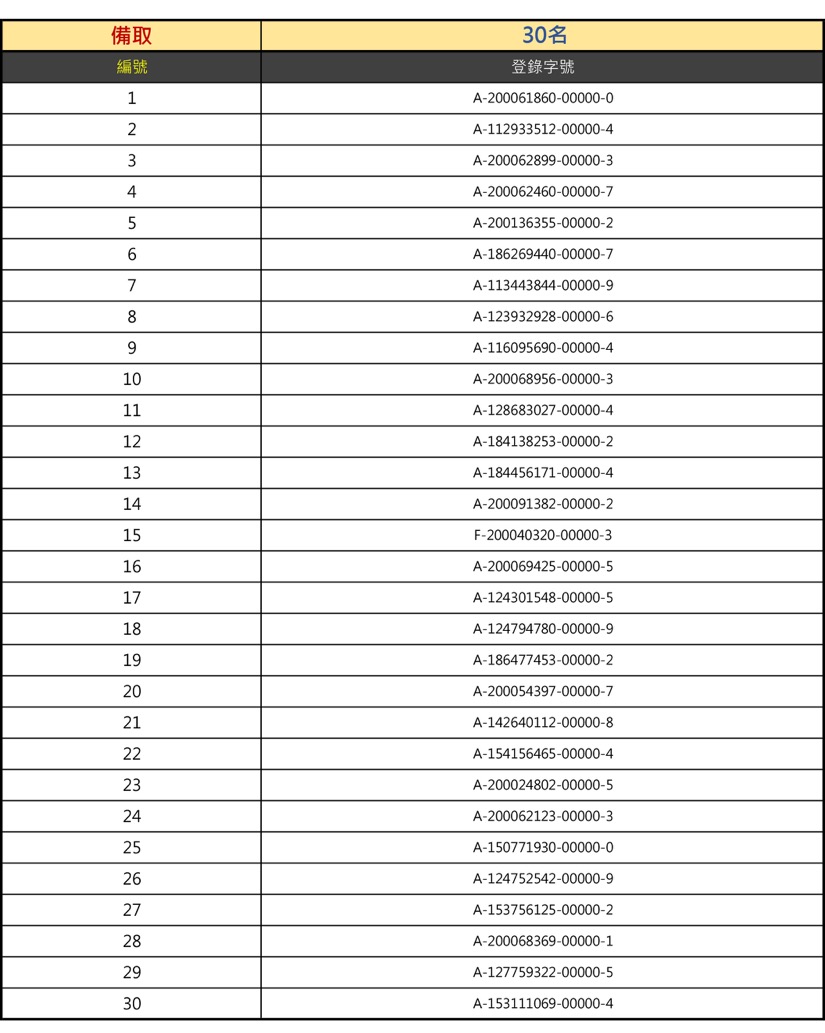 | 備取 | 30名 |
|---|---|
| 編號 | 登錄字號 |
| 1 | A-200061860-00000-0 |
| 2 | A-112933512-00000-4 |
| 3 | A-200062899-00000-3 |
| 4 | A-200062460-00000-7 |
| 5 | A-200136355-00000-2 |
| 6 | A-186269440-00000-7 |
| 7 | A-113443844-00000-9 |
| 8 | A-123932928-00000-6 |
| 9 | A-116095690-00000-4 |
| 10 | A-200068956-00000-3 |
| 11 | A-128683027-00000-4 |
| 12 | A-184138253-00000-2 |
| 13 | A-184456171-00000-4 |
| 14 | A-200091382-00000-2 |
| 15 | F-200040320-00000-3 |
| 16 | A-200069425-00000-5 |
| 17 | A-124301548-00000-5 |
| 18 | A-124794780-00000-9 |
| 19 | A-186477453-00000-2 |
| 20 | A-200054397-00000-7 |
| 21 | A-142640112-00000-8 |
| 22 | A-154156465-00000-4 |
| 23 | A-200024802-00000-5 |
| 24 | A-200062123-00000-3 |
| 25 | A-150771930-00000-0 |
| 26 | A-124752542-00000-9 |
| 27 | A-153756125-00000-2 |
| 28 | A-200068369-00000-1 |
| 29 | A-127759322-00000-5 |
| 30 | A-153111069-00000-4 |